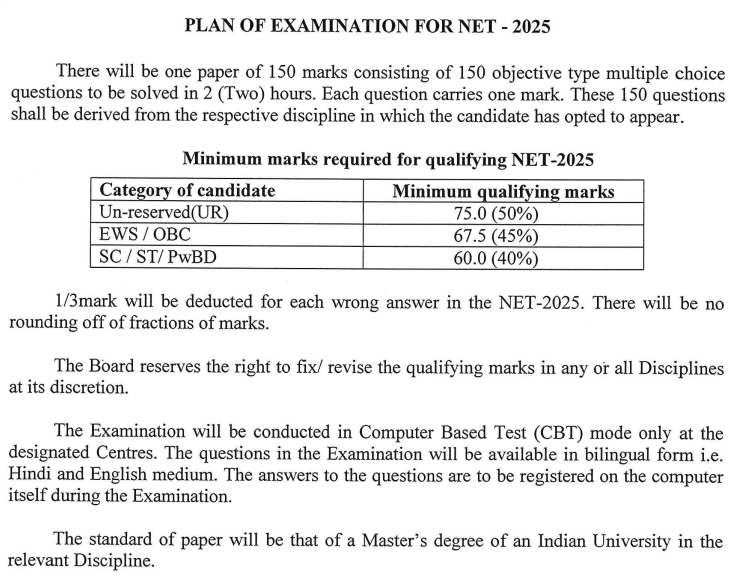 PLAN OF EXAMINATION FOR NET - 2025

There will be one paper of 150 marks consisting of 150 objective type multiple choice questions to be solved in 2 (Two) hours. Each question carries one mark. These 150 questions shall be derived from the respective discipline in which the candidate has opted to appear.

Minimum marks required for qualifying NET-2025

| Category of candidate | Minimum qualifying marks |
|---|---|
| Un-reserved(UR) | 75.0 (50%) |
| EWS / OBC | 67.5 (45%) |
| SC / ST/ PwBD | 60.0 (40%) |

1/3mark will be deducted for each wrong answer in the NET-2025. There will be no rounding off of fractions of marks.

The Board reserves the right to fix/ revise the qualifying marks in any or all Disciplines at its discretion.

The Examination will be conducted in Computer Based Test (CBT) mode only at the designated Centres. The questions in the Examination will be available in bilingual form i.e. Hindi and English medium. The answers to the questions are to be registered on the computer itself during the Examination.

The standard of paper will be that of a Master's degree of an Indian University in the relevant Discipline.